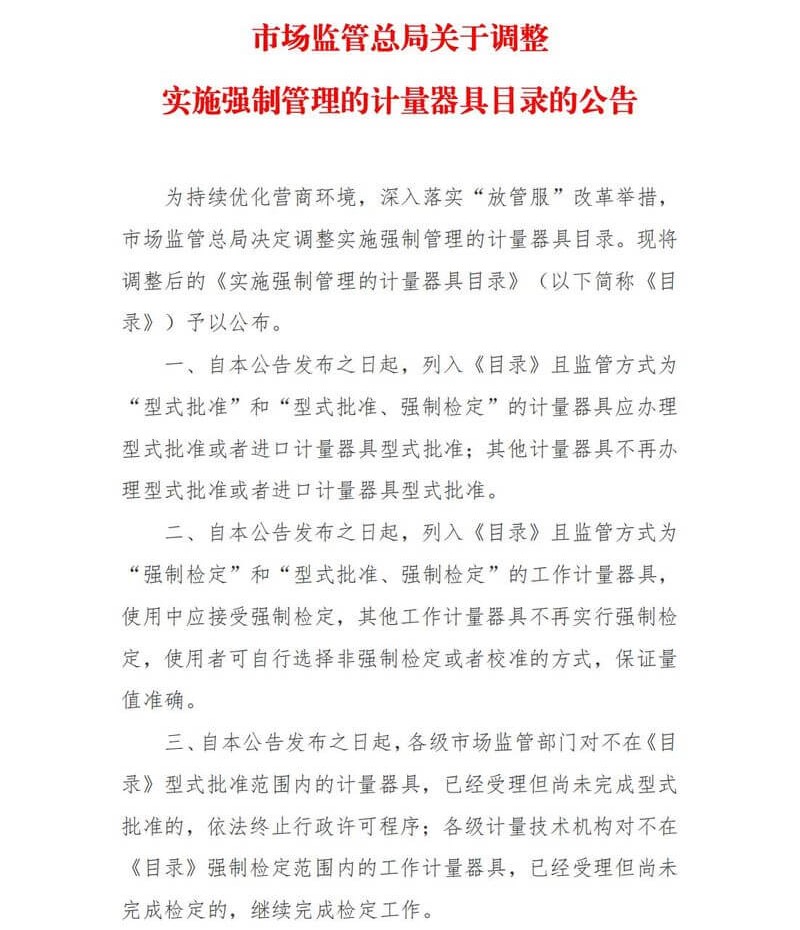 市场监管总局关于调整
实施强制管理的计量器具目录的公告

为持续优化营商环境，深入落实“放管服”改革举措，市场监管总局决定调整实施强制管理的计量器具目录。现将调整后的《实施强制管理的计量器具目录》（以下简称《目录》）予以公布。

一、自本公告发布之日起，列入《目录》且监管方式为“型式批准”和“型式批准、强制检定”的计量器具应办理型式批准或者进口计量器具型式批准；其他计量器具不再办理型式批准或者进口计量器具型式批准。

二、自本公告发布之日起，列入《目录》且监管方式为“强制检定”和“型式批准、强制检定”的工作计量器具，使用中应接受强制检定，其他工作计量器具不再实行强制检定，使用者可自行选择非强制检定或者校准的方式，保证量值准确。

三、自本公告发布之日起，各级市场监管部门对不在《目录》型式批准范围内的计量器具，已经受理但尚未完成型式批准的，依法终止行政许可程序；各级计量技术机构对不在《目录》强制检定范围内的工作计量器具，已经受理但尚未完成检定的，继续完成检定工作。